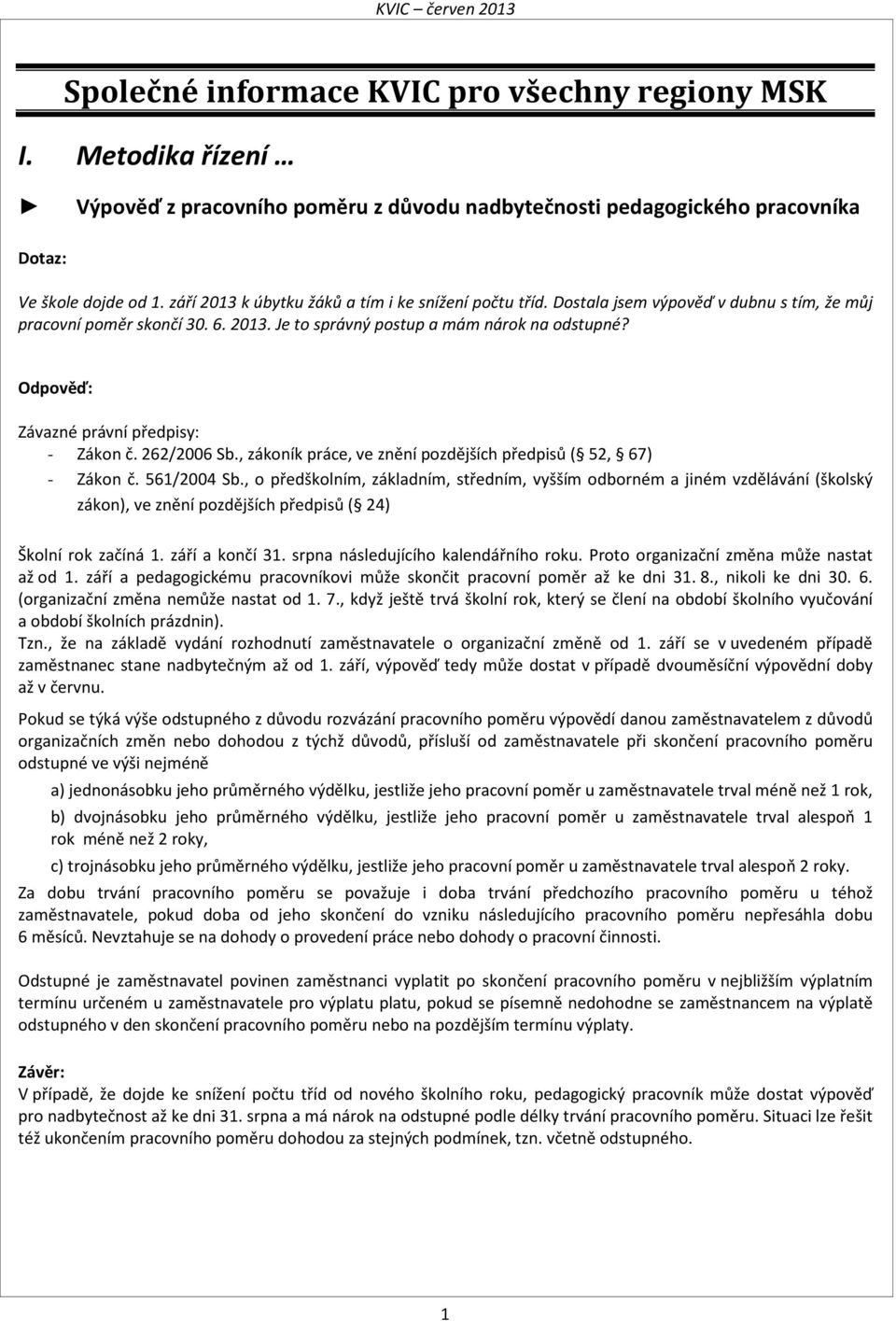 KVIC – červen 2013

Společné informace KVIC pro všechny regiony MSK

I. Metodika řízení …

► Výpověď z pracovního poměru z důvodu nadbytečnosti pedagogického pracovníka

Dotaz:

Ve škole dojde od 1. září 2013 k úbytku žáků a tím i ke snížení počtu tříd. Dostala jsem výpověď v dubnu s tím, že můj pracovní poměr skončí 30. 6. 2013. Je to správný postup a mám nárok na odstupné?

Odpověď:

Závazné právní předpisy:
- Zákon č. 262/2006 Sb., zákoník práce, ve znění pozdějších předpisů ( 52, 67)
- Zákon č. 561/2004 Sb., o předškolním, základním, středním, vyšším odborném a jiném vzdělávání (školský zákon), ve znění pozdějších předpisů ( 24)

Školní rok začíná 1. září a končí 31. srpna následujícího kalendářního roku. Proto organizační změna může nastat až od 1. září a pedagogickému pracovníkovi může skončit pracovní poměr až ke dni 31. 8., nikoli ke dni 30. 6. (organizační změna nemůže nastat od 1. 7., když ještě trvá školní rok, který se člení na období školního vyučování a období školních prázdnin).
Tzn., že na základě vydání rozhodnutí zaměstnavatele o organizační změně od 1. září se v uvedeném případě zaměstnanec stane nadbytečným až od 1. září, výpověď tedy může dostat v případě dvouměsíční výpovědní doby až v červnu.

Pokud se týká výše odstupného z důvodu rozvázání pracovního poměru výpovědí danou zaměstnavatelem z důvodů organizačních změn nebo dohodou z týchž důvodů, přísluší od zaměstnavatele při skončení pracovního poměru odstupné ve výši nejméně

a) jednonásobku jeho průměrného výdělku, jestliže jeho pracovní poměr u zaměstnavatele trval méně než 1 rok,

b) dvojnásobku jeho průměrného výdělku, jestliže jeho pracovní poměr u zaměstnavatele trval alespoň 1 rok méně než 2 roky,

c) trojnásobku jeho průměrného výdělku, jestliže jeho pracovní poměr u zaměstnavatele trval alespoň 2 roky.

Za dobu trvání pracovního poměru se považuje i doba trvání předchozího pracovního poměru u téhož zaměstnavatele, pokud doba od jeho skončení do vzniku následujícího pracovního poměru nepřesáhla dobu 6 měsíců. Nevztahuje se na dohody o provedení práce nebo dohody o pracovní činnosti.

Odstupné je zaměstnavatel povinen zaměstnanci vyplatit po skončení pracovního poměru v nejbližším výplatním termínu určeném u zaměstnavatele pro výplatu platu, pokud se písemně nedohodne se zaměstnancem na výplatě odstupného v den skončení pracovního poměru nebo na pozdějším termínu výplaty.

Závěr:
V případě, že dojde ke snížení počtu tříd od nového školního roku, pedagogický pracovník může dostat výpověď pro nadbytečnost až ke dni 31. srpna a má nárok na odstupné podle délky trvání pracovního poměru. Situaci lze řešit též ukončením pracovního poměru dohodou za stejných podmínek, tzn. včetně odstupného.

1